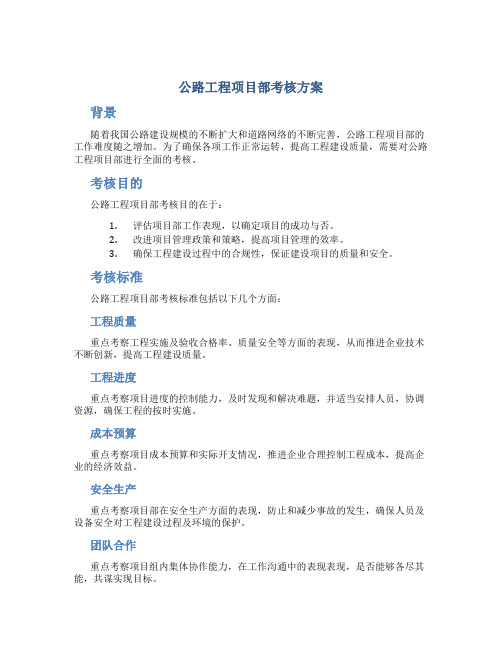 公路工程项目部考核方案

背景

随着我国公路建设规模的不断扩大和道路网络的不断完善，公路工程项目部的工作难度随之增加。为了确保各项工作正常运转，提高工程建设质量，需要对公路工程项目部进行全面的考核。

考核目的

公路工程项目部考核目的在于：

1. 评估项目部工作表现，以确定项目的成功与否。
2. 改进项目管理政策和策略，提高项目管理的效率。
3. 确保工程建设过程中的合规性，保证建设项目的质量和安全。

考核标准

公路工程项目部考核标准包括以下几个方面：

工程质量

重点考察工程实施及验收合格率、质量安全等方面的表现，从而推进企业技术不断创新，提高工程建设质量。

工程进度

重点考察项目进度的控制能力，及时发现和解决难题，并适当安排人员，协调资源，确保工程的按时实施。

成本预算

重点考察项目成本预算和实际开支情况，推进企业合理控制工程成本，提高企业的经济效益。

安全生产

重点考察项目部在安全生产方面的表现，防止和减少事故的发生，确保人员及设备安全对工程建设过程及环境的保护。

团队合作

重点考察项目组内集体协作能力，在工作沟通中的表现表现，是否能够各尽其能，共谋实现目标。